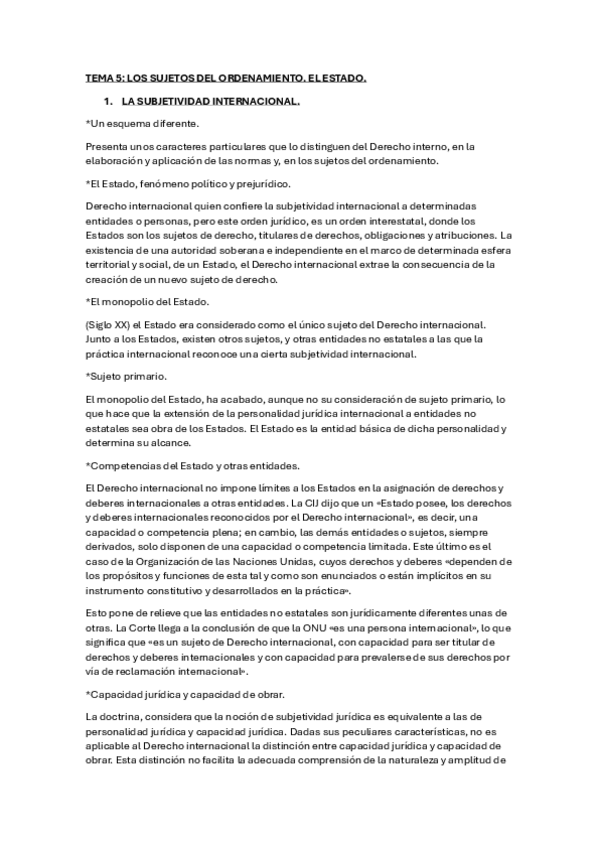 TEMA 5: LOS SUJETOS DEL ORDENAMIENTO. EL ESTADO.

1. LA SUBJETIVIDAD INTERNACIONAL.

*Un esquema diferente.

Presenta unos caracteres particulares que lo distinguen del Derecho interno, en la elaboración y aplicación de las normas y, en los sujetos del ordenamiento.

*El Estado, fenómeno político y prejurídico.

Derecho internacional quien confiere la subjetividad internacional a determinadas entidades o personas, pero este orden jurídico, es un orden interestatal, donde los Estados son los sujetos de derecho, titulares de derechos, obligaciones y atribuciones. La existencia de una autoridad soberana e independiente en el marco de determinada esfera territorial y social, de un Estado, el Derecho internacional extrae la consecuencia de la creación de un nuevo sujeto de derecho.

*El monopolio del Estado.

(Siglo XX) el Estado era considerado como el único sujeto del Derecho internacional. Junto a los Estados, existen otros sujetos, y otras entidades no estatales a las que la práctica internacional reconoce una cierta subjetividad internacional.

*Sujeto primario.

El monopolio del Estado, ha acabado, aunque no su consideración de sujeto primario, lo que hace que la extensión de la personalidad jurídica internacional a entidades no estatales sea obra de los Estados. El Estado es la entidad básica de dicha personalidad y determina su alcance.

*Competencias del Estado y otras entidades.

El Derecho internacional no impone límites a los Estados en la asignación de derechos y deberes internacionales a otras entidades. La CIJ dijo que un «Estado posee, los derechos y deberes internacionales reconocidos por el Derecho internacional», es decir, una capacidad o competencia plena; en cambio, las demás entidades o sujetos, siempre derivados, solo disponen de una capacidad o competencia limitada. Este último es el caso de la Organización de las Naciones Unidas, cuyos derechos y deberes «dependen de los propósitos y funciones de esta tal y como son enunciados o están implícitos en su instrumento constitutivo y desarrollados en la práctica».

Esto pone de relieve que las entidades no estatales son jurídicamente diferentes unas de otras. La Corte llega a la conclusión de que la ONU «es una persona internacional», lo que significa que «es un sujeto de Derecho internacional, con capacidad para ser titular de derechos y deberes internacionales y con capacidad para prevalerse de sus derechos por vía de reclamación internacional».

*Capacidad jurídica y capacidad de obrar.

La doctrina, considera que la noción de subjetividad jurídica es equivalente a las de personalidad jurídica y capacidad jurídica. Dadas sus peculiares características, no es aplicable al Derecho internacional la distinción entre capacidad jurídica y capacidad de obrar. Esta distinción no facilita la adecuada comprensión de la naturaleza y amplitud de